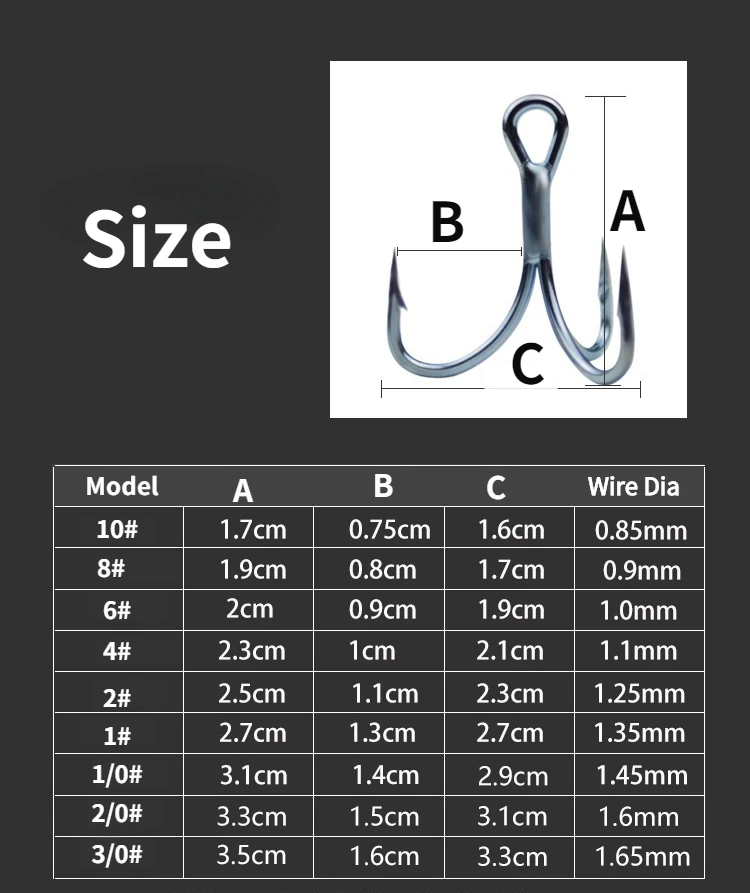 Size

B
A
C

| Model | A | B | C | Wire Dia |
|---|---|---|---|---|
| 10# | 1.7cm | 0.75cm | 1.6cm | 0.85mm |
| 8# | 1.9cm | 0.8cm | 1.7cm | 0.9mm |
| 6# | 2cm | 0.9cm | 1.9cm | 1.0mm |
| 4# | 2.3cm | 1cm | 2.1cm | 1.1mm |
| 2# | 2.5cm | 1.1cm | 2.3cm | 1.25mm |
| 1# | 2.7cm | 1.3cm | 2.7cm | 1.35mm |
| 1/0# | 3.1cm | 1.4cm | 2.9cm | 1.45mm |
| 2/0# | 3.3cm | 1.5cm | 3.1cm | 1.6mm |
| 3/0# | 3.5cm | 1.6cm | 3.3cm | 1.65mm |